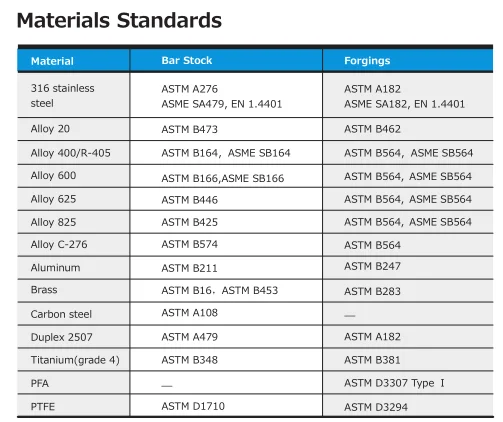 Materials Standards

| Material | Bar Stock | Forgings |
|---|---|---|
| 316 stainless steel | ASTM A276 ASME SA479, EN 1.4401 | ASTM A182 ASME SA182, EN 1.4401 |
| Alloy 20 | ASTM B473 | ASTM B462 |
| Alloy 400/R-405 | ASTM B164, ASME SB164 | ASTM B564, ASME SB564 |
| Alloy 600 | ASTM B166,ASME SB166 | ASTM B564, ASME SB564 |
| Alloy 625 | ASTM B446 | ASTM B564, ASME SB564 |
| Alloy 825 | ASTM B425 | ASTM B564, ASME SB564 |
| Alloy C-276 | ASTM B574 | ASTM B564 |
| Aluminum | ASTM B211 | ASTM B247 |
| Brass | ASTM B16. ASTM B453 | ASTM B283 |
| Carbon steel | ASTM A108 | — |
| Duplex 2507 | ASTM A479 | ASTM A182 |
| Titanium(grade 4) | ASTM B348 | ASTM B381 |
| PFA | — | ASTM D3307 Type I |
| PTFE | ASTM D1710 | ASTM D3294 |